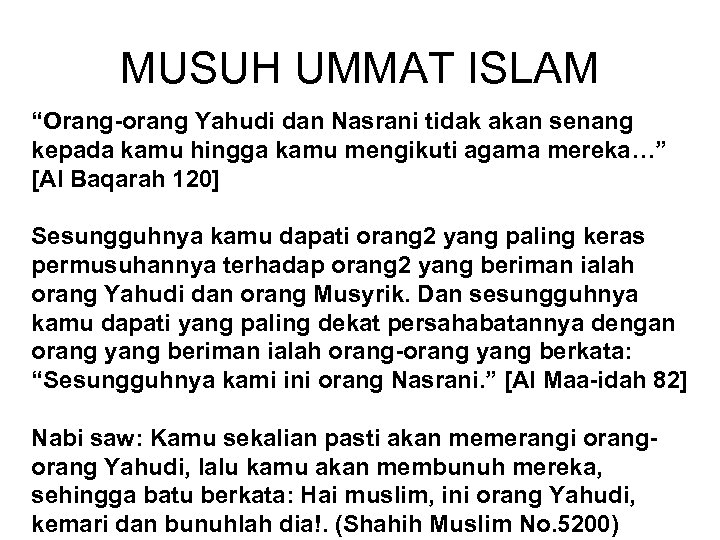 MUSUH UMMAT ISLAM

"Orang-orang Yahudi dan Nasrani tidak akan senang kepada kamu hingga kamu mengikuti agama mereka…" [Al Baqarah 120]

Sesungguhnya kamu dapati orang2 yang paling keras permusuhannya terhadap orang2 yang beriman ialah orang Yahudi dan orang Musyrik. Dan sesungguhnya kamu dapati yang paling dekat persahabatannya dengan orang yang beriman ialah orang-orang yang berkata: "Sesungguhnya kami ini orang Nasrani." [Al Maa-idah 82]

Nabi saw: Kamu sekalian pasti akan memerangi orang-orang Yahudi, lalu kamu akan membunuh mereka, sehingga batu berkata: Hai muslim, ini orang Yahudi, kemari dan bunuhlah dia!. (Shahih Muslim No.5200)